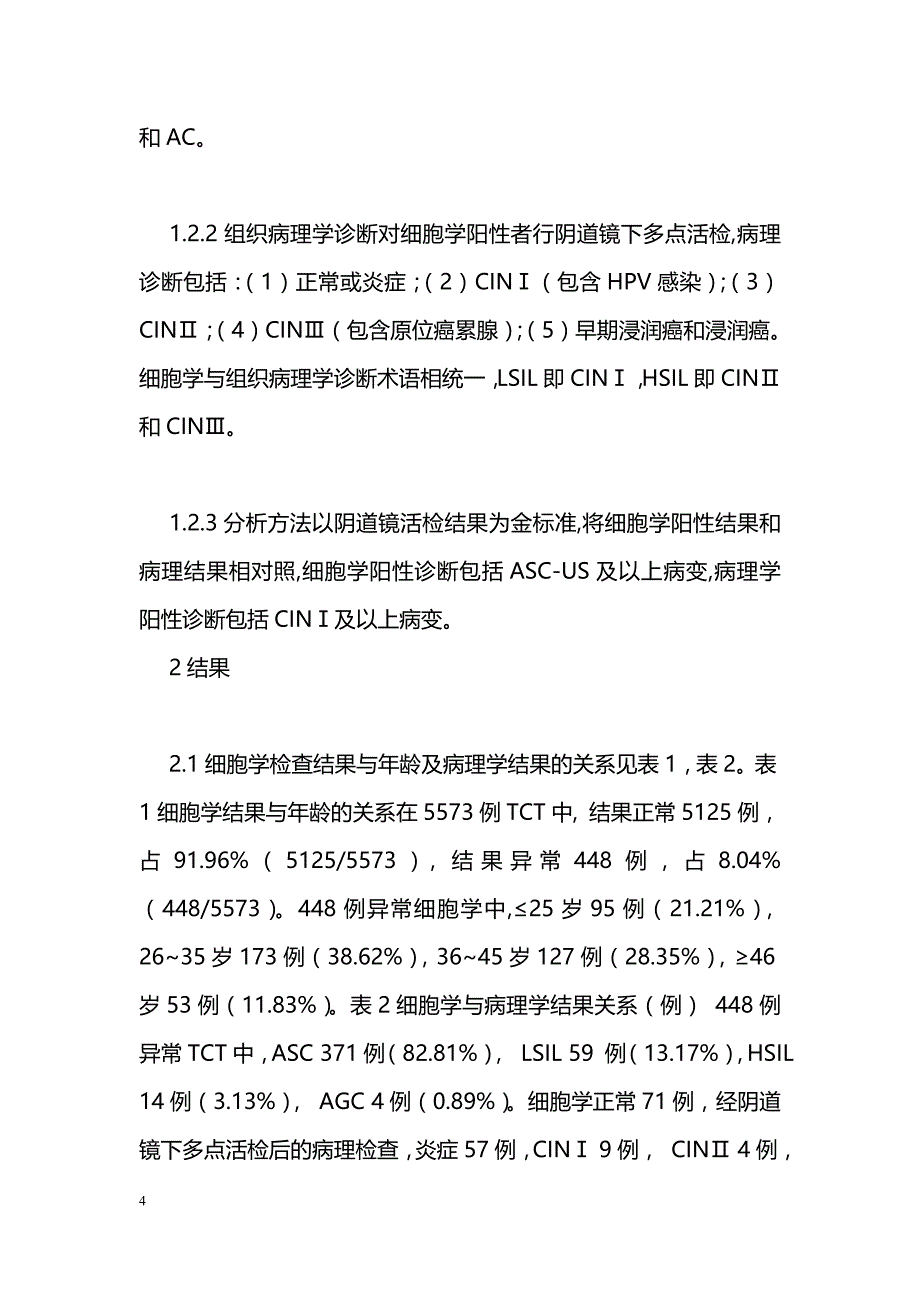 和 AC。

1.2.2 组织病理学诊断对细胞学阳性者行阴道镜下多点活检,病理诊断包括:(1)正常或炎症;(2)CINⅠ(包含 HPV 感染);(3)CINⅡ;(4)CINⅢ(包含原位癌累腺);(5)早期浸润癌和浸润癌。细胞学与组织病理学诊断术语相统一,LSIL 即 CINⅠ,HSIL 即 CINⅡ和 CINⅢ。

1.2.3 分析方法以阴道镜活检结果为金标准,将细胞学阳性结果和病理结果相对照,细胞学阳性诊断包括 ASC-US 及以上病变,病理学阳性诊断包括 CINⅠ及以上病变。

2 结果

2.1 细胞学检查结果与年龄及病理学结果的关系见表 1,表 2。表 1 细胞学结果与年龄的关系在 5573 例 TCT 中, 结果正常 5125 例,占 91.96%(5125/5573),结果异常 448 例,占 8.04%(448/5573)。448 例异常细胞学中,≤25 岁 95 例(21.21%),26~35 岁 173 例(38.62%),36~45 岁 127 例(28.35%),≥46 岁 53 例(11.83%)。表 2 细胞学与病理学结果关系(例) 448 例异常 TCT 中,ASC 371 例(82.81%), LSIL 59 例(13.17%),HSIL 14 例(3.13%), AGC 4 例(0.89%)。细胞学正常 71 例,经阴道镜下多点活检后的病理检查,炎症 57 例,CINⅠ 9 例, CINⅡ 4 例,

4